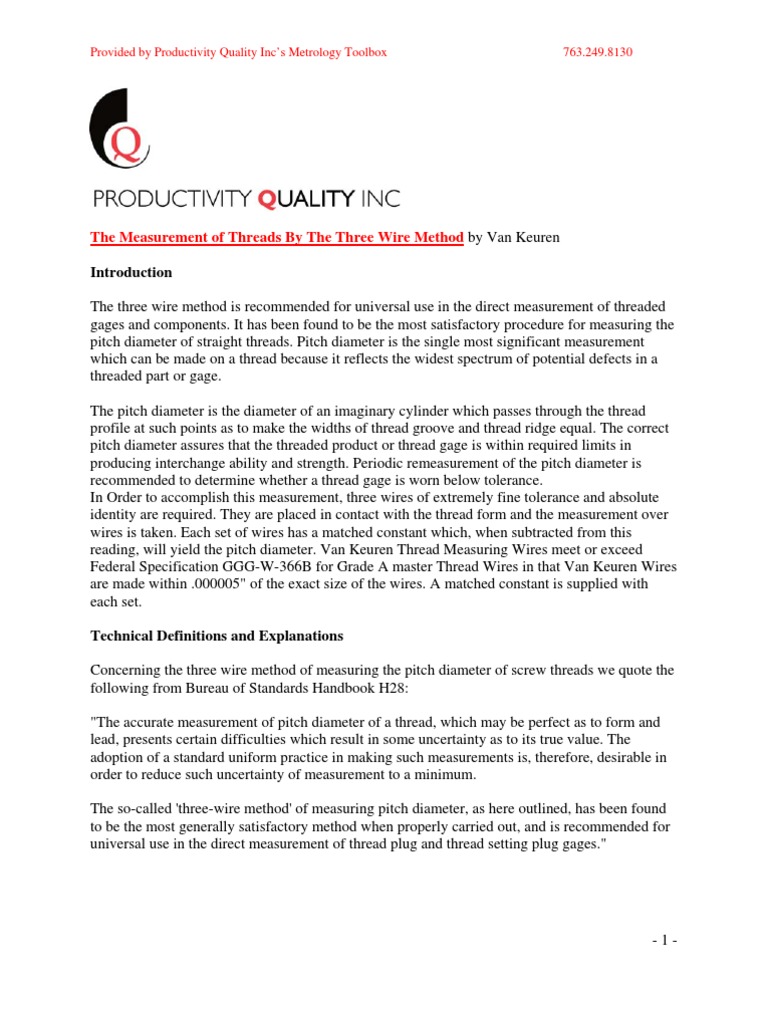 Provided by Productivity Quality Inc's Metrology Toolbox 763.249.8130

Q

PRODUCTIVITY QUALITY INC

The Measurement of Threads By The Three Wire Method by Van Keuren

Introduction

The three wire method is recommended for universal use in the direct measurement of threaded gages and components. It has been found to be the most satisfactory procedure for measuring the pitch diameter of straight threads. Pitch diameter is the single most significant measurement which can be made on a thread because it reflects the widest spectrum of potential defects in a threaded part or gage.

The pitch diameter is the diameter of an imaginary cylinder which passes through the thread profile at such points as to make the widths of thread groove and thread ridge equal. The correct pitch diameter assures that the threaded product or thread gage is within required limits in producing interchange ability and strength. Periodic remeasurement of the pitch diameter is recommended to determine whether a thread gage is worn below tolerance.
In Order to accomplish this measurement, three wires of extremely fine tolerance and absolute identity are required. They are placed in contact with the thread form and the measurement over wires is taken. Each set of wires has a matched constant which, when subtracted from this reading, will yield the pitch diameter. Van Keuren Thread Measuring Wires meet or exceed Federal Specification GGG-W-366B for Grade A master Thread Wires in that Van Keuren Wires are made within .000005" of the exact size of the wires. A matched constant is supplied with each set.

Technical Definitions and Explanations

Concerning the three wire method of measuring the pitch diameter of screw threads we quote the following from Bureau of Standards Handbook H28:

"The accurate measurement of pitch diameter of a thread, which may be perfect as to form and lead, presents certain difficulties which result in some uncertainty as to its true value. The adoption of a standard uniform practice in making such measurements is, therefore, desirable in order to reduce such uncertainty of measurement to a minimum.

The so-called 'three-wire method' of measuring pitch diameter, as here outlined, has been found to be the most generally satisfactory method when properly carried out, and is recommended for universal use in the direct measurement of thread plug and thread setting plug gages."

- 1 -